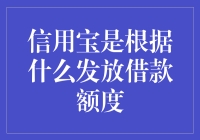 信用宝是根据什么发放借款额度